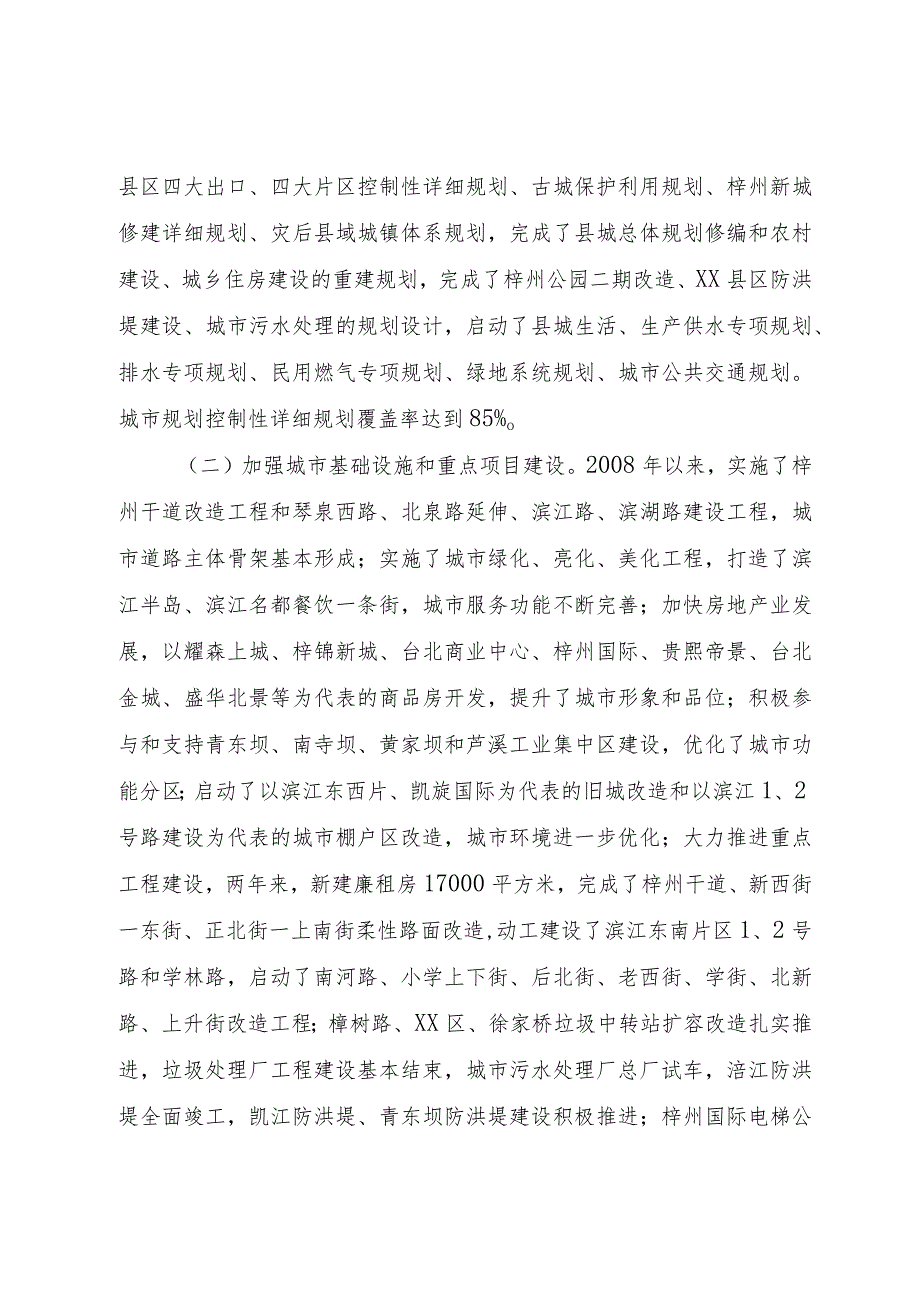 县区四大出口、四大片区控制性详细规划、古城保护利用规划、梓州新城修建详细规划、灾后县域城镇体系规划，完成了县城总体规划修编和农村建设、城乡住房建设的重建规划，完成了梓州公园二期改造、XX县区防洪堤建设、城市污水处理的规划设计，启动了县城生活、生产供水专项规划、排水专项规划、民用燃气专项规划、绿地系统规划、城市公共交通规划。城市规划控制性详细规划覆盖率达到85%。

（二）加强城市基础设施和重点项目建设。2008年以来，实施了梓州干道改造工程和琴泉西路、北泉路延伸、滨江路、滨湖路建设工程，城市道路主体骨架基本形成；实施了城市绿化、亮化、美化工程，打造了滨江半岛、滨江名都餐饮一条街，城市服务功能不断完善；加快房地产业发展，以耀森上城、梓锦新城、台北商业中心、梓州国际、贵熙帝景、台北金城、盛华北景等为代表的商品房开发，提升了城市形象和品位；积极参与和支持青东坝、南寺坝、黄家坝和芦溪工业集中区建设，优化了城市功能分区；启动了以滨江东西片、凯旋国际为代表的旧城改造和以滨江1、2号路建设为代表的城市棚户区改造，城市环境进一步优化；大力推进重点工程建设，两年来，新建廉租房17000平方米，完成了梓州干道、新西街一东街、正北街一上南街柔性路面改造，动工建设了滨江东南片区1、2号路和学林路，启动了南河路、小学上下街、后北街、老西街、学街、北新路、上升街改造工程；樟树路、XX区、徐家桥垃圾中转站扩容改造扎实推进，垃圾处理厂工程建设基本结束，城市污水处理厂总厂试车，涪江防洪堤全面竣工，凯江防洪堤、青东坝防洪堤建设积极推进；梓州国际电梯公